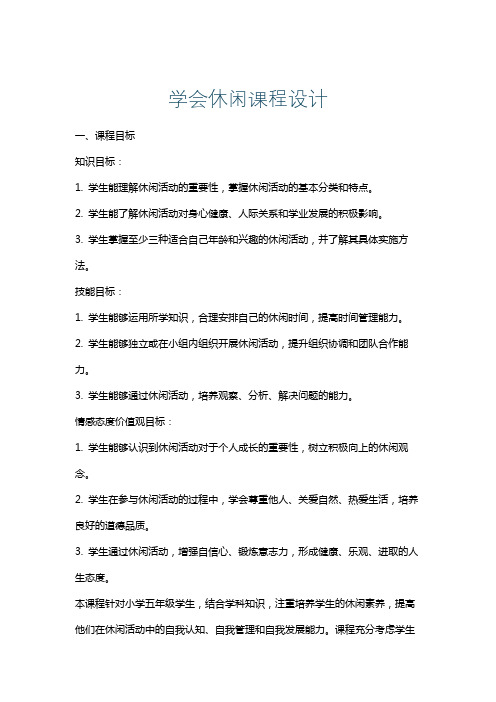 学会休闲课程设计

一、课程目标

知识目标：

1. 学生能理解休闲活动的重要性，掌握休闲活动的基本分类和特点。

2. 学生能了解休闲活动对身心健康、人际关系和学业发展的积极影响。

3. 学生掌握至少三种适合自己年龄和兴趣的休闲活动，并了解其具体实施方法。

技能目标：

1. 学生能够运用所学知识，合理安排自己的休闲时间，提高时间管理能力。

2. 学生能够独立或在小组内组织开展休闲活动，提升组织协调和团队合作能力。

3. 学生能够通过休闲活动，培养观察、分析、解决问题的能力。

情感态度价值观目标：

1. 学生能够认识到休闲活动对于个人成长的重要性，树立积极向上的休闲观念。

2. 学生在参与休闲活动的过程中，学会尊重他人、关爱自然、热爱生活，培养良好的道德品质。

3. 学生通过休闲活动，增强自信心、锻炼意志力，形成健康、乐观、进取的人生态度。

本课程针对小学五年级学生，结合学科知识，注重培养学生的休闲素养，提高他们在休闲活动中的自我认知、自我管理和自我发展能力。课程充分考虑学生